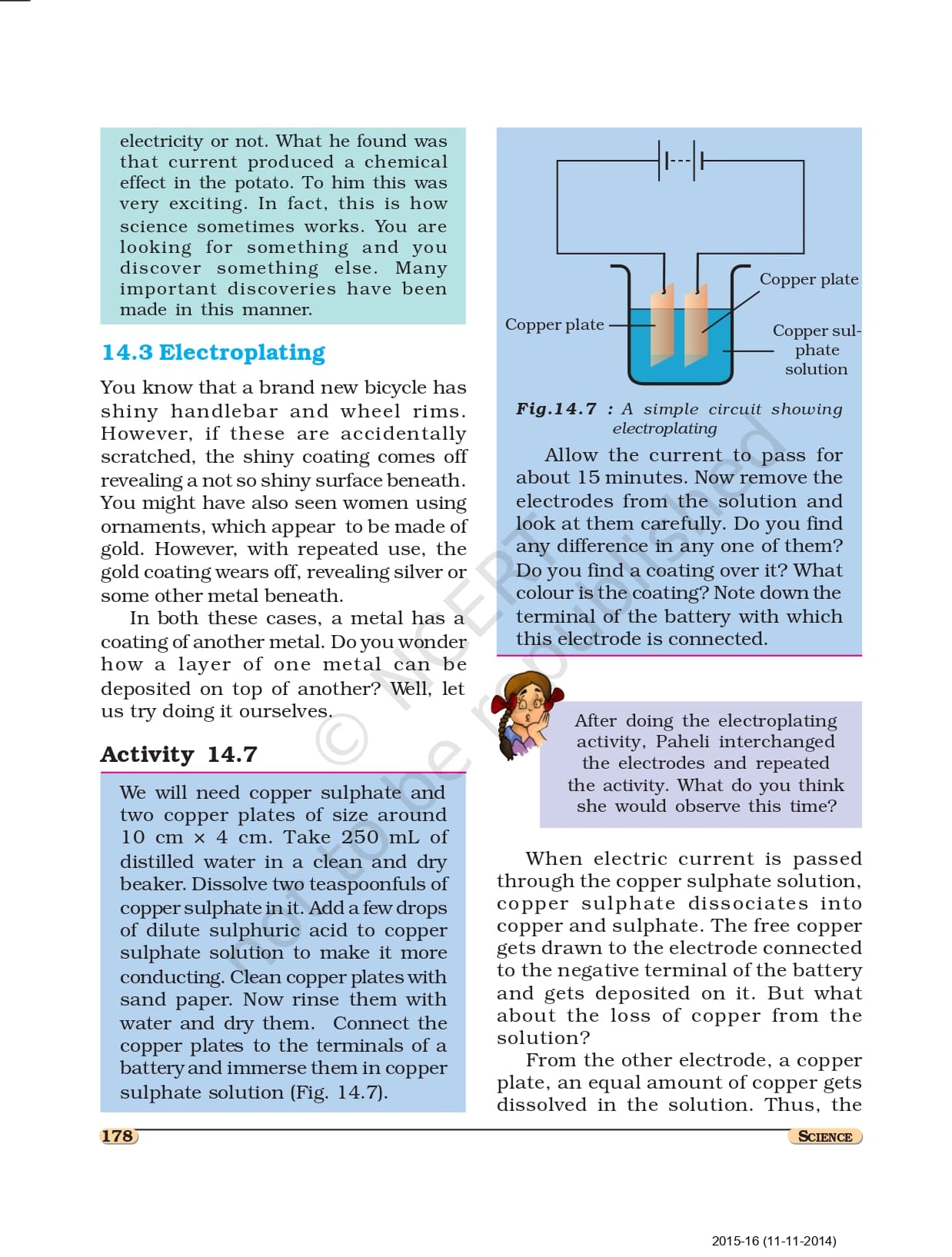 electricity or not. What he found was that current produced a chemical effect in the potato. To him this was very exciting. In fact, this is how science sometimes works. You are looking for something and you discover something else. Many important discoveries have been made in this manner.

14.3 Electroplating

You know that a brand new bicycle has shiny handlebar and wheel rims. However, if these are accidentally scratched, the shiny coating comes off revealing a not so shiny surface beneath. You might have also seen women using ornaments, which appear to be made of gold. However, with repeated use, the gold coating wears off, revealing silver or some other metal beneath.

In both these cases, a metal has a coating of another metal. Do you wonder how a layer of one metal can be deposited on top of another? Well, let us try doing it ourselves.

Activity 14.7

We will need copper sulphate and two copper plates of size around 10 cm × 4 cm. Take 250 mL of distilled water in a clean and dry beaker. Dissolve two teaspoonfuls of copper sulphate in it. Add a few drops of dilute sulphuric acid to copper sulphate solution to make it more conducting. Clean copper plates with sand paper. Now rinse them with water and dry them. Connect the copper plates to the terminals of a battery and immerse them in copper sulphate solution (Fig. 14.7).

Copper plate

Copper plate

Copper sulphate solution

Fig.14.7 : A simple circuit showing electroplating

Allow the current to pass for about 15 minutes. Now remove the electrodes from the solution and look at them carefully. Do you find any difference in any one of them? Do you find a coating over it? What colour is the coating? Note down the terminal of the battery with which this electrode is connected.

After doing the electroplating activity, Paheli interchanged the electrodes and repeated the activity. What do you think she would observe this time?

When electric current is passed through the copper sulphate solution, copper sulphate dissociates into copper and sulphate. The free copper gets drawn to the electrode connected to the negative terminal of the battery and gets deposited on it. But what about the loss of copper from the solution?

From the other electrode, a copper plate, an equal amount of copper gets dissolved in the solution. Thus, the

© NCERT not to be republished

178

SCIENCE

2015-16 (11-11-2014)